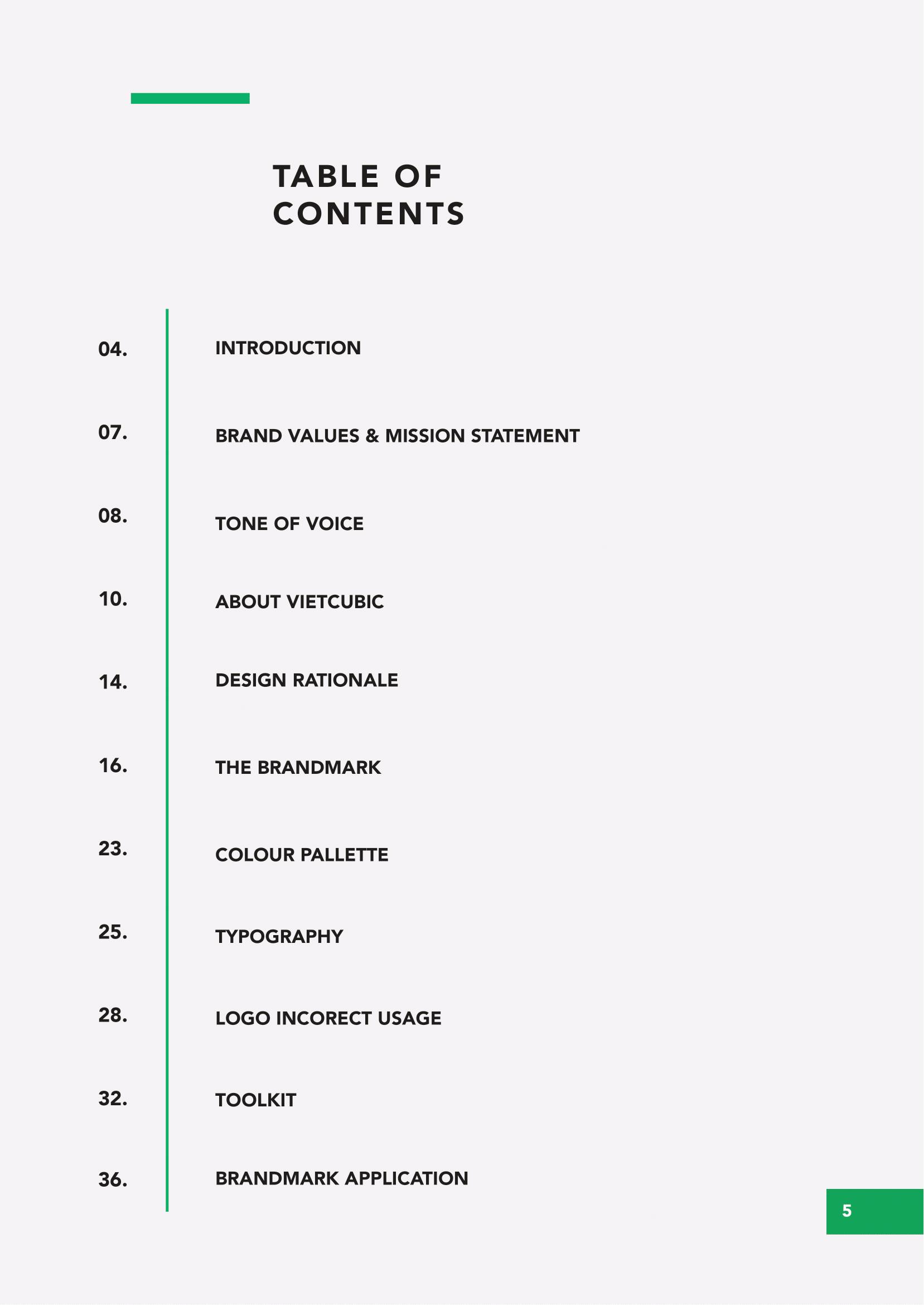 TABLE OF CONTENTS

04. INTRODUCTION

07. BRAND VALUES & MISSION STATEMENT

08. TONE OF VOICE

10. ABOUT VIETCUBIC

14. DESIGN RATIONALE

16. THE BRANDMARK

23. COLOUR PALLETTE

25. TYPOGRAPHY

28. LOGO INCORECT USAGE

32. TOOLKIT

36. BRANDMARK APPLICATION

5